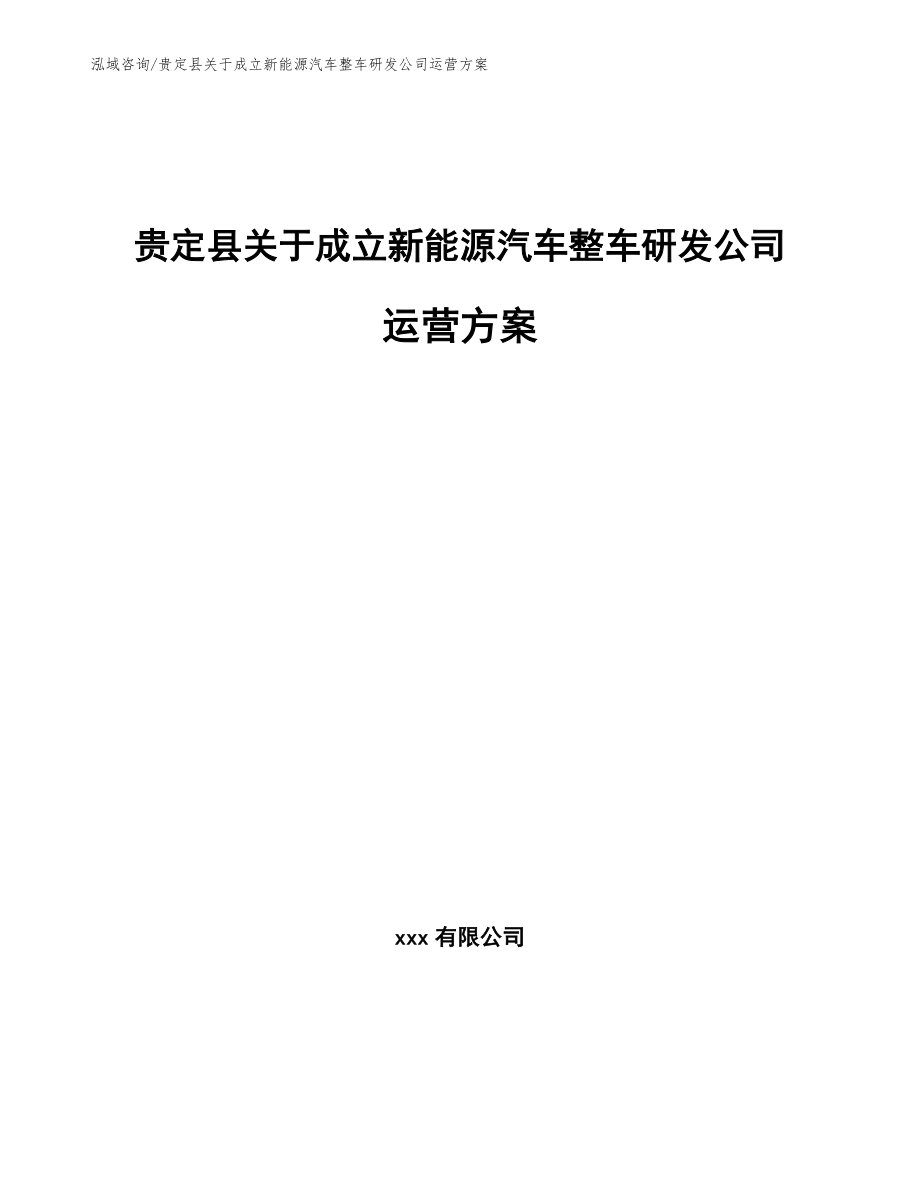 泓域咨询/贵定县关于成立新能源汽车整车研发公司运营方案

贵定县关于成立新能源汽车整车研发公司运营方案

xxx 有限公司